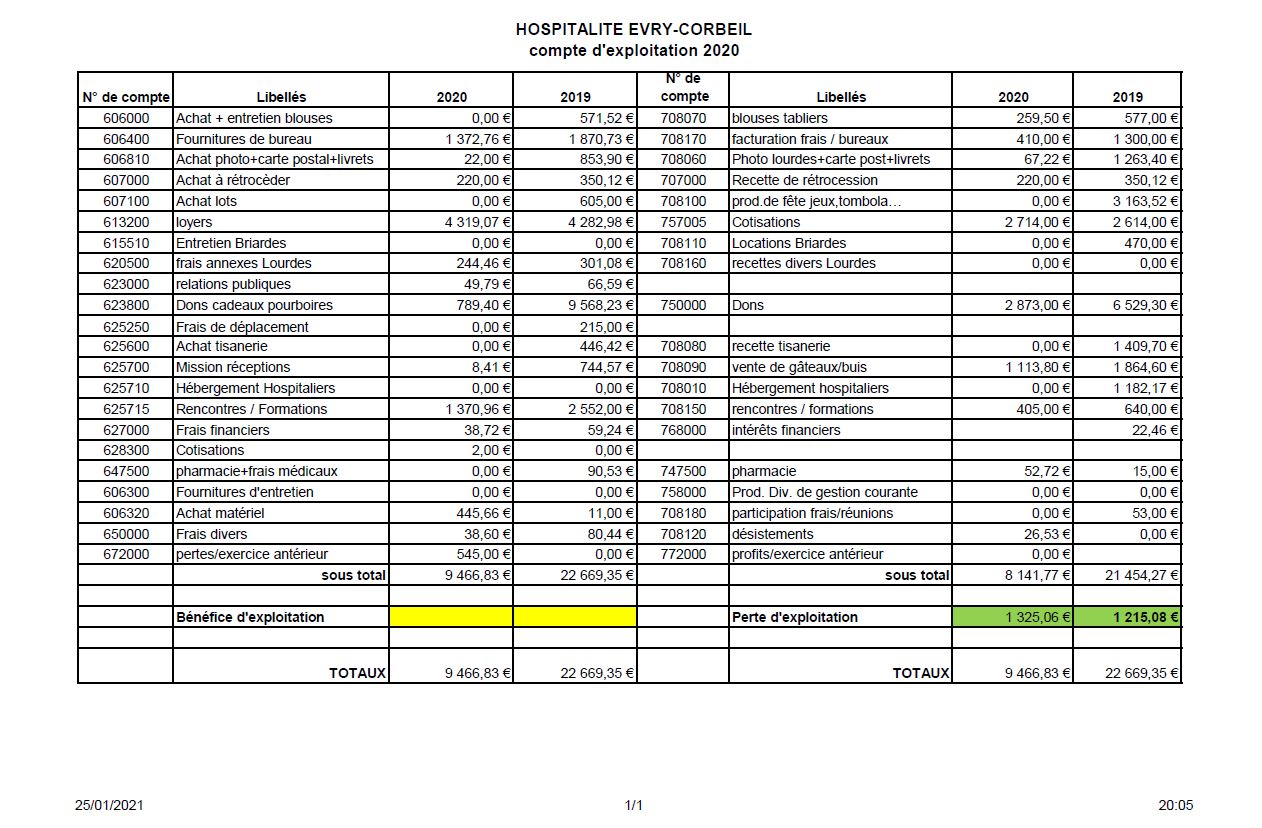 HOSPITALITE EVRY-CORBEIL
compte d'exploitation 2020

| N° de compte | Libellés | 2020 | 2019 | N° de compte | Libellés | 2020 | 2019 |
|---|---|---|---|---|---|---|---|
| 606000 | Achat + entretien blouses | 0,00 € | 571,52 € | 708070 | blouses tabliers | 259,50 € | 577,00 € |
| 606400 | Fournitures de bureau | 1 372,76 € | 1 870,73 € | 708170 | facturation frais / bureaux | 410,00 € | 1 300,00 € |
| 606810 | Achat photo+carte postal+livrets | 22,00 € | 853,90 € | 708060 | Photo lourdes+carte post+livrets | 67,22 € | 1 263,40 € |
| 607000 | Achat à rétrocèder | 220,00 € | 350,12 € | 707000 | Recette de rétrocession | 220,00 € | 350,12 € |
| 607100 | Achat lots | 0,00 € | 605,00 € | 708100 | prod.de fête jeux,tombola… | 0,00 € | 3 163,52 € |
| 613200 | loyers | 4 319,07 € | 4 282,98 € | 757005 | Cotisations | 2 714,00 € | 2 614,00 € |
| 615510 | Entretien Briardes | 0,00 € | 0,00 € | 708110 | Locations Briardes | 0,00 € | 470,00 € |
| 620500 | frais annexes Lourdes | 244,46 € | 301,08 € | 708160 | recettes divers Lourdes | 0,00 € | 0,00 € |
| 623000 | relations publiques | 49,79 € | 66,59 € | | | | |
| 623800 | Dons cadeaux pourboires | 789,40 € | 9 568,23 € | 750000 | Dons | 2 873,00 € | 6 529,30 € |
| 625250 | Frais de déplacement | 0,00 € | 215,00 € | | | | |
| 625600 | Achat tisanerie | 0,00 € | 446,42 € | 708080 | recette tisanerie | 0,00 € | 1 409,70 € |
| 625700 | Mission réceptions | 8,41 € | 744,57 € | 708090 | vente de gâteaux/buis | 1 113,80 € | 1 864,60 € |
| 625710 | Hébergement Hospitaliers | 0,00 € | 0,00 € | 708010 | Hébergement hospitaliers | 0,00 € | 1 182,17 € |
| 625715 | Rencontres / Formations | 1 370,96 € | 2 552,00 € | 708150 | rencontres / formations | 405,00 € | 640,00 € |
| 627000 | Frais financiers | 38,72 € | 59,24 € | 768000 | intérêts financiers | | 22,46 € |
| 628300 | Cotisations | 2,00 € | 0,00 € | | | | |
| 647500 | pharmacie+frais médicaux | 0,00 € | 90,53 € | 747500 | pharmacie | 52,72 € | 15,00 € |
| 606300 | Fournitures d'entretien | 0,00 € | 0,00 € | 758000 | Prod. Div. de gestion courante | 0,00 € | 0,00 € |
| 606320 | Achat matériel | 445,66 € | 11,00 € | 708180 | participation frais/réunions | 0,00 € | 53,00 € |
| 650000 | Frais divers | 38,60 € | 80,44 € | 708120 | désistements | 26,53 € | 0,00 € |
| 672000 | pertes/exercice antérieur | 545,00 € | 0,00 € | 772000 | profits/exercice antérieur | 0,00 € | |
| | sous total | 9 466,83 € | 22 669,35 € | | sous total | 8 141,77 € | 21 454,27 € |
| | | | | | | | |
| | Bénéfice d'exploitation | | | | Perte d'exploitation | 1 325,06 € | 1 215,08 € |
| | | | | | | | |
| | TOTAUX | 9 466,83 € | 22 669,35 € | | TOTAUX | 9 466,83 € | 22 669,35 € |

25/01/2021 1/1 20:05